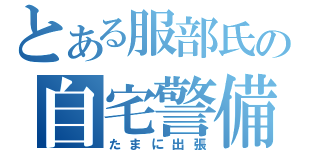 とある服部氏の
自宅警備
たまに出張